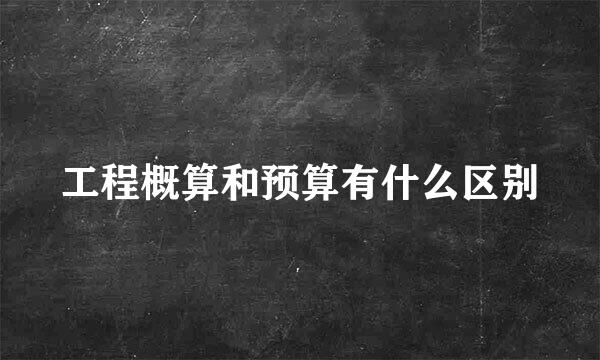 工程概算和预算有什么区别